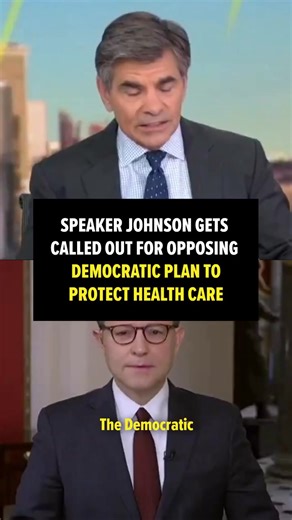 SPEAKER JOHNSON GETS CALLED OUT FOR OPPOSING DEMOCRATIC PLAN TO PROTECT HEALTH CARE

The Democratic